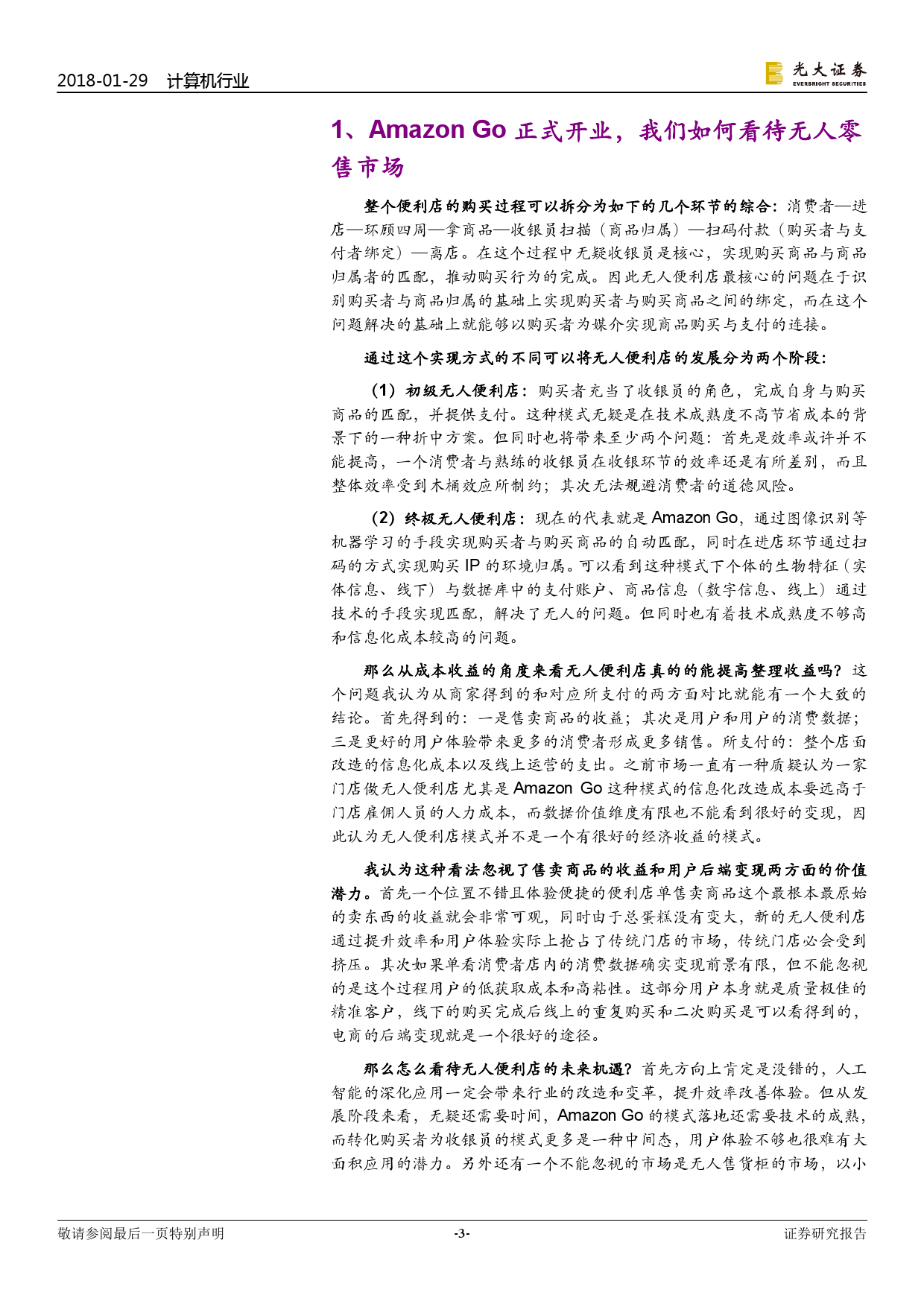 2018-01-29 计算机行业

光大证券 EVERBRIGHT SECURITIES

1、Amazon Go 正式开业，我们如何看待无人零售市场

整个便利店的购买过程可以拆分为如下的几个环节的综合：消费者—进店—环顾四周—拿商品—收银员扫描（商品归属）—扫码付款（购买者与支付者绑定）—离店。在这个过程中无疑收银员是核心，实现购买商品与商品归属者的匹配，推动购买行为的完成。因此无人便利店最核心的问题在于识别购买者与商品归属的基础上实现购买者与购买商品之间的绑定，而在这个问题解决的基础上就能够以购买者为媒介实现商品购买与支付的连接。

通过这个实现方式的不同可以将无人便利店的发展分为两个阶段：

（1）初级无人便利店：购买者充当了收银员的角色，完成自身与购买商品的匹配，并提供支付。这种模式无疑是在技术成熟度不高节省成本的背景下的一种折中方案。但同时也将带来至少两个问题：首先是效率或许并不能提高，一个消费者与熟练的收银员在收银环节的效率还是有所差别，而且整体效率受到木桶效应所制约；其次无法规避消费者的道德风险。

（2）终极无人便利店：现在的代表就是 Amazon Go，通过图像识别等机器学习的手段实现购买者与购买商品的自动匹配，同时在进店环节通过扫码的方式实现购买 IP 的环境归属。可以看到这种模式下个体的生物特征（实体信息、线下）与数据库中的支付账户、商品信息（数字信息、线上）通过技术的手段实现匹配，解决了无人的问题。但同时也有着技术成熟度不够高和信息化成本较高的问题。

那么从成本收益的角度来看无人便利店真的的能提高整理收益吗？这个问题我认为从商家得到的和对应所支付的两方面对比就能有一个大致的结论。首先得到的：一是售卖商品的收益；其次是用户和用户的消费数据；三是更好的用户体验带来更多的消费者形成更多销售。所支付的：整个店面改造的信息化成本以及线上运营的支出。之前市场一直有一种质疑认为一家门店做无人便利店尤其是 Amazon Go 这种模式的信息化改造成本要远高于门店雇佣人员的人力成本，而数据价值维度有限也不能看到很好的变现，因此认为无人便利店模式并不是一个有很好的经济收益的模式。

我认为这种看法忽视了售卖商品的收益和用户后端变现两方面的价值潜力。首先一个位置不错且体验便捷的便利店单售卖商品这个最根本最原始的卖东西的收益就会非常可观，同时由于总蛋糕没有变大，新的无人便利店通过提升效率和用户体验实际上抢占了传统门店的市场，传统门店必会受到挤压。其次如果单看消费者店内的消费数据确实变现前景有限，但不能忽视的是这个过程用户的低获取成本和高粘性。这部分用户本身就是质量极佳的精准客户，线下的购买完成后线上的重复购买和二次购买是可以看得到的，电商的后端变现就是一个很好的途径。

那么怎么看待无人便利店的未来机遇？首先方向上肯定是没错的，人工智能的深化应用一定会带来行业的改造和变革，提升效率改善体验。但从发展阶段来看，无疑还需要时间，Amazon Go 的模式落地还需要技术的成熟，而转化购买者为收银员的模式更多是一种中间态，用户体验不够也很难有大面积应用的潜力。另外还有一个不能忽视的市场是无人售货柜的市场，以小

敬请参阅最后一页特别声明 -3- 证券研究报告